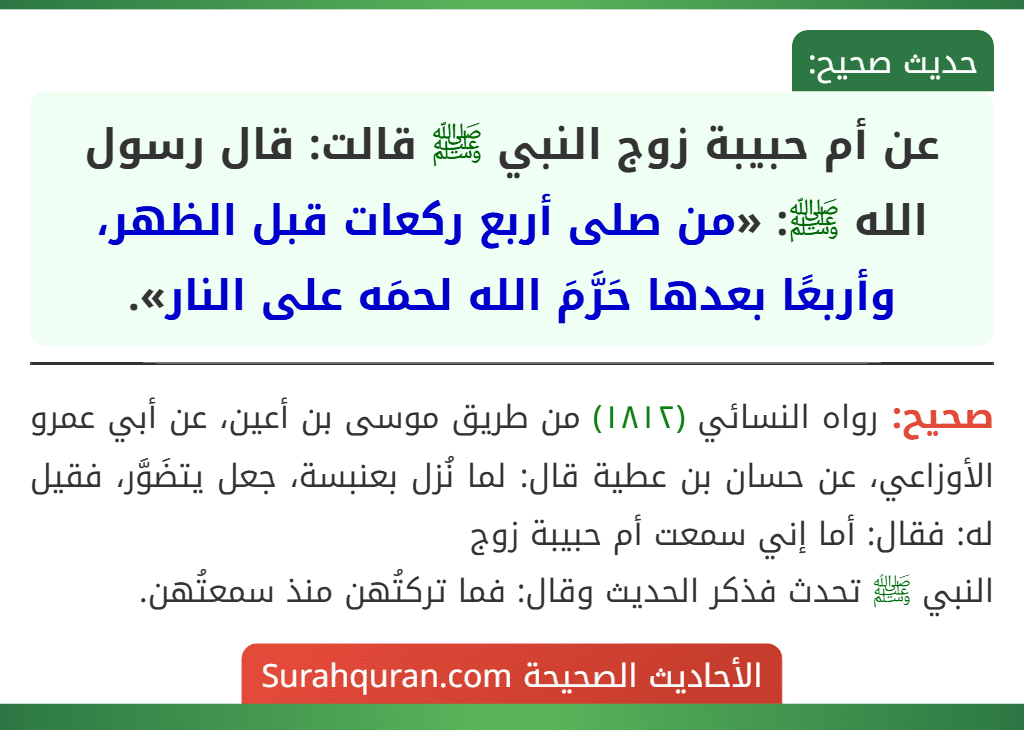 حديث صحيح:

عن أم حبيبة زوج النبي ﷺ قالت: قال رسول الله ﷺ: «من صلى أربع ركعات قبل الظهر، وأربعًا بعدها حَرَّمَ الله لحمَه على النار».

صحيح: رواه النسائي (١٨١٢) من طريق موسى بن أعين، عن أبي عمرو الأوزاعي، عن حسان بن عطية قال: لما نُزل بعنبسة، جعل يتضَوَّر، فقيل له: فقال: أما إني سمعت أم حبيبة زوج النبي ﷺ تحدث فذكر الحديث وقال: فما تركتُهن منذ سمعتُهن.

الأحاديث الصحيحة Surahquran.com